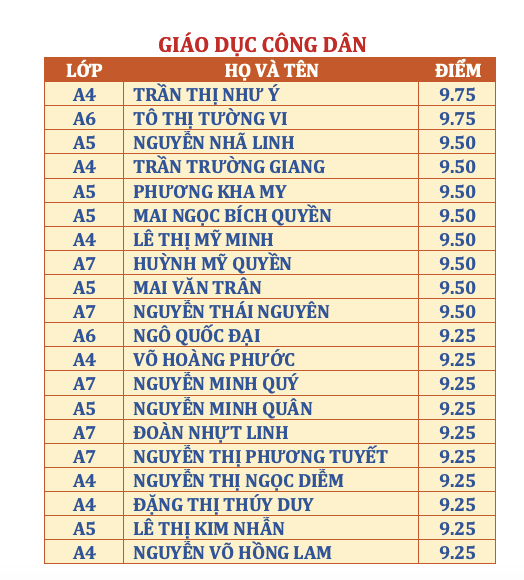 GIÁO DỤC CÔNG DÂN

| LỚP | HỌ VÀ TÊN | ĐIỂM |
|---|---|---|
| A4 | TRẦN THỊ NHƯ Ý | 9.75 |
| A6 | TÔ THỊ TƯỜNG VI | 9.75 |
| A5 | NGUYỄN NHÃ LINH | 9.50 |
| A4 | TRẦN TRƯỜNG GIANG | 9.50 |
| A5 | PHƯƠNG KHA MY | 9.50 |
| A5 | MAI NGỌC BÍCH QUYỀN | 9.50 |
| A4 | LÊ THỊ MỸ MINH | 9.50 |
| A7 | HUỲNH MỸ QUYỀN | 9.50 |
| A5 | MAI VĂN TRÂN | 9.50 |
| A7 | NGUYỄN THÁI NGUYÊN | 9.50 |
| A6 | NGÔ QUỐC ĐẠI | 9.25 |
| A4 | VÕ HOÀNG PHƯỚC | 9.25 |
| A7 | NGUYỄN MINH QUÝ | 9.25 |
| A5 | NGUYỄN MINH QUÂN | 9.25 |
| A7 | ĐOÀN NHỰT LINH | 9.25 |
| A7 | NGUYỄN THỊ PHƯƠNG TUYẾT | 9.25 |
| A4 | NGUYỄN THỊ NGỌC DIỄM | 9.25 |
| A4 | ĐẶNG THỊ THÚY DUY | 9.25 |
| A5 | LÊ THỊ KIM NHẪN | 9.25 |
| A4 | NGUYỄN VÕ HỒNG LAM | 9.25 |